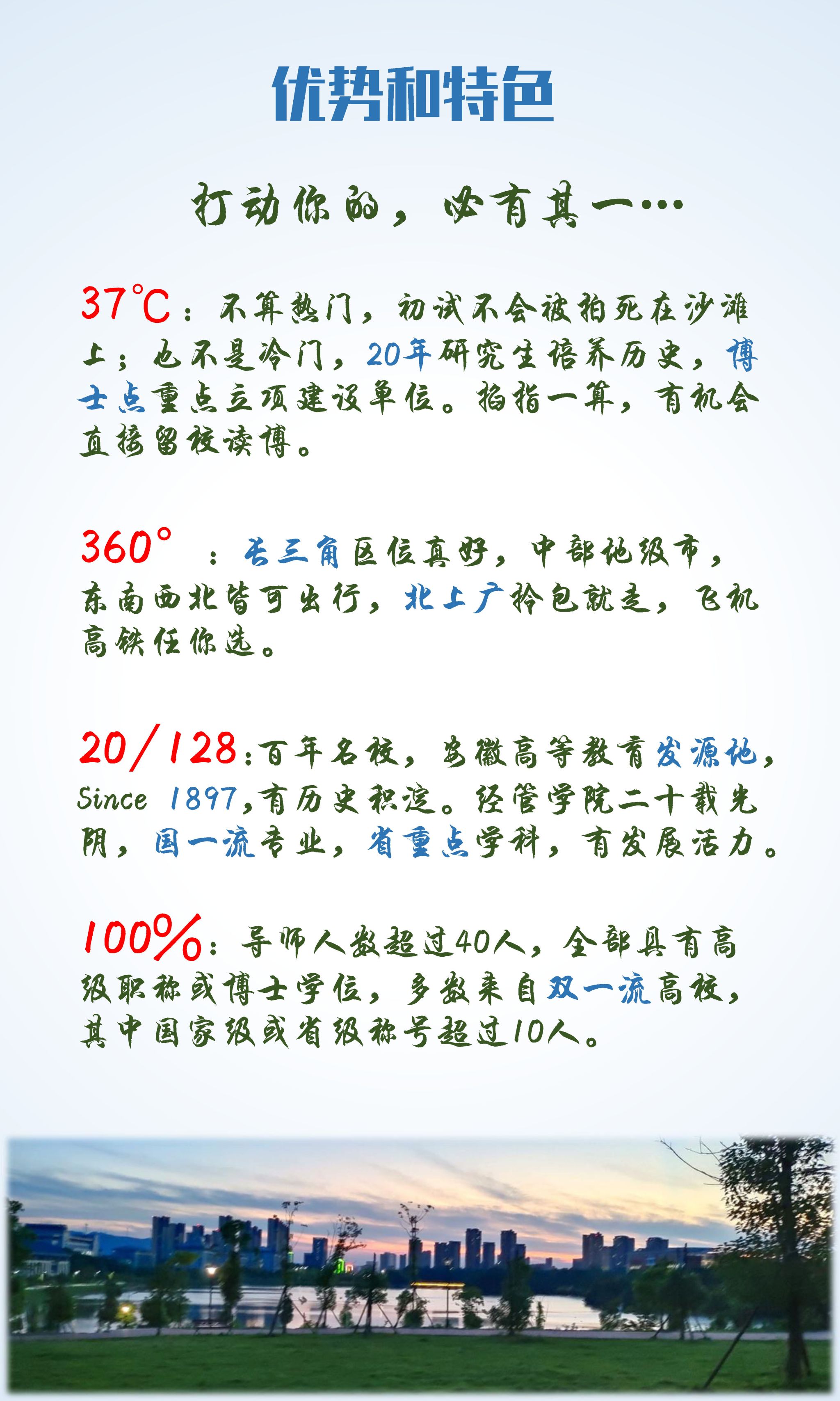 优势和特色

打动你的，必有其一…

37℃：不算热门，初试不会被拍死在沙滩上；也不是冷门，20年研究生培养历史，博士点重点立项建设单位。掐指一算，有机会直接留校读博。

360°：长三角区位真好，中部地级市，东南西北皆可出行，北上广拎包就走，飞机高铁任你选。

20/128：百年名校，安徽高等教育发源地，Since 1897，有历史积淀。经管学院二十载光阴，国一流专业，省重点学科，有发展活力。

100%：导师人数超过40人，全部具有高级职称或博士学位，多数来自双一流高校，其中国家级或省级称号超过10人。